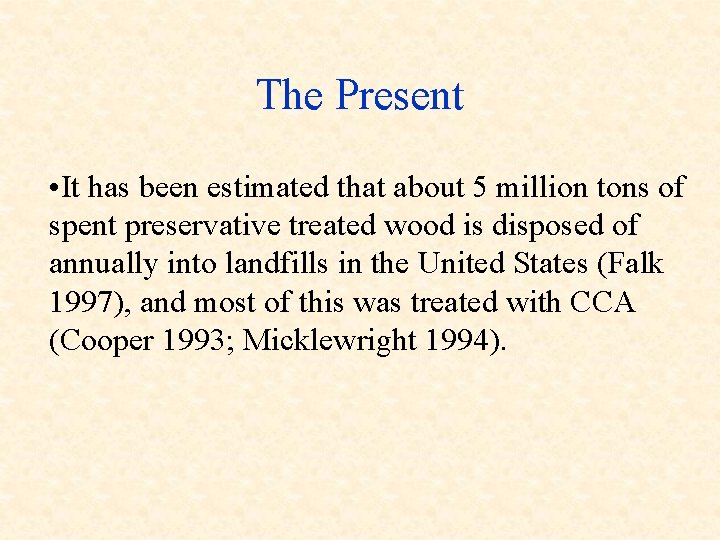 The Present

•It has been estimated that about 5 million tons of spent preservative treated wood is disposed of annually into landfills in the United States (Falk 1997), and most of this was treated with CCA (Cooper 1993; Micklewright 1994).